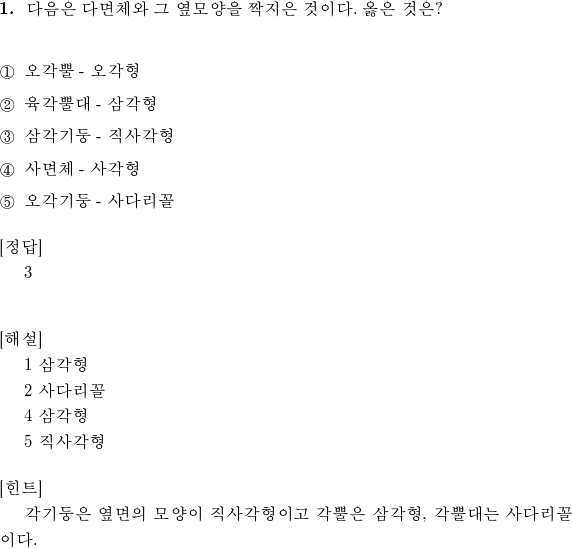 1. 다음은 다면체와 그 옆모양을 짝지은 것이다. 옳은 것은?

① 오각뿔 - 오각형

② 육각뿔대 - 삼각형

③ 삼각기둥 - 직사각형

④ 사면체 - 사각형

⑤ 오각기둥 - 사다리꼴

[정답]
3

[해설]
1 삼각형
2 사다리꼴
4 삼각형
5 직사각형

[힌트]
각기둥은 옆면의 모양이 직사각형이고 각뿔은 삼각형, 각뿔대는 사다리꼴이다.